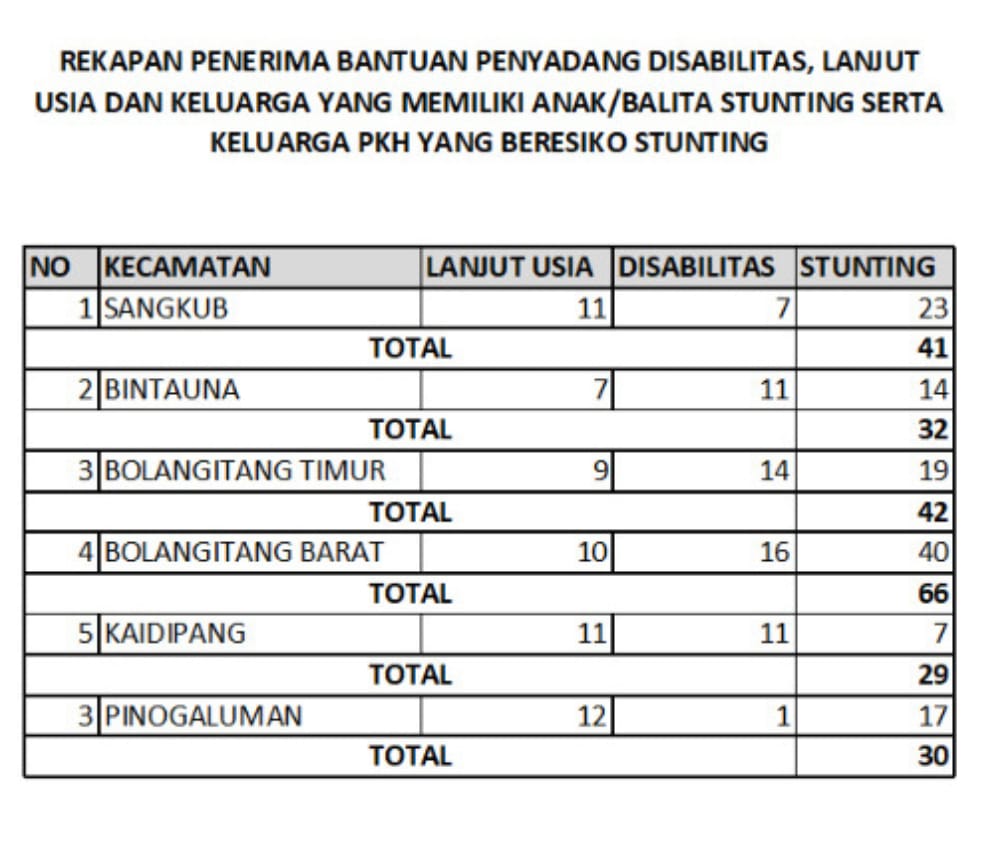 REKAPAN PENERIMA BANTUAN PENYADANG DISABILITAS, LANJUT USIA DAN KELUARGA YANG MEMILIKI ANAK/BALITA STUNTING SERTA KELUARGA PKH YANG BERESIKO STUNTING

| NO | KECAMATAN | LANJUT USIA | DISABILITAS | STUNTING |
|---|---|---|---|---|
| 1 | SANGKUB | 11 | 7 | 23 |
| TOTAL | | | | 41 |
| 2 | BINTAUNA | 7 | 11 | 14 |
| TOTAL | | | | 32 |
| 3 | BOLANGITANG TIMUR | 9 | 14 | 19 |
| TOTAL | | | | 42 |
| 4 | BOLANGITANG BARAT | 10 | 16 | 40 |
| TOTAL | | | | 66 |
| 5 | KAIDIPANG | 11 | 11 | 7 |
| TOTAL | | | | 29 |
| 3 | PINOGALUMAN | 12 | 1 | 17 |
| TOTAL | | | | 30 |